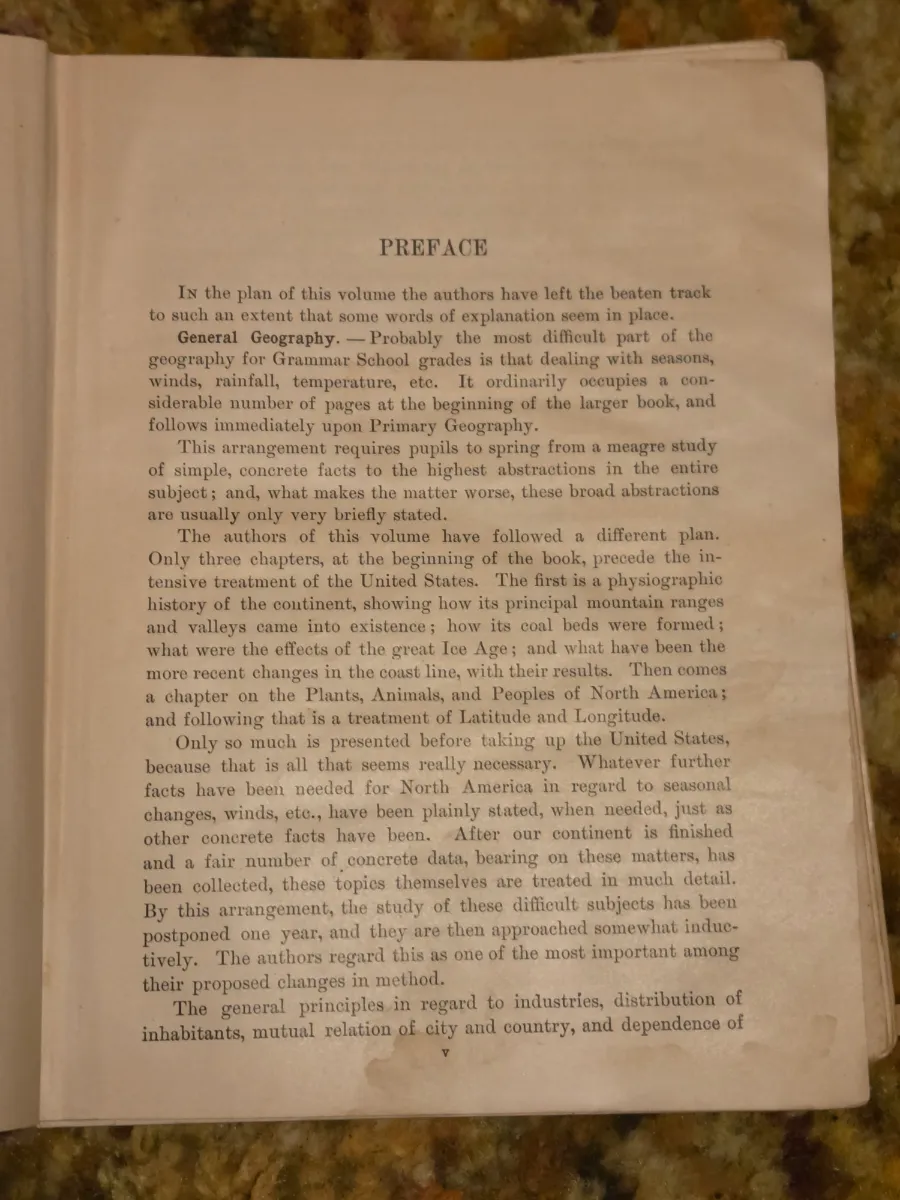 PREFACE

In the plan of this volume the authors have left the beaten track to such an extent that some words of explanation seem in place.

General Geography. — Probably the most difficult part of the geography for Grammar School grades is that dealing with seasons, winds, rainfall, temperature, etc. It ordinarily occupies a considerable number of pages at the beginning of the larger book, and follows immediately upon Primary Geography.

This arrangement requires pupils to spring from a meagre study of simple, concrete facts to the highest abstractions in the entire subject; and, what makes the matter worse, these broad abstractions are usually only very briefly stated.

The authors of this volume have followed a different plan. Only three chapters, at the beginning of the book, precede the intensive treatment of the United States. The first is a physiographic history of the continent, showing how its principal mountain ranges and valleys came into existence; how its coal beds were formed; what were the effects of the great Ice Age; and what have been the more recent changes in the coast line, with their results. Then comes a chapter on the Plants, Animals, and Peoples of North America; and following that is a treatment of Latitude and Longitude.

Only so much is presented before taking up the United States, because that is all that seems really necessary. Whatever further facts have been needed for North America in regard to seasonal changes, winds, etc., have been plainly stated, when needed, just as other concrete facts have been. After our continent is finished and a fair number of concrete data, bearing on these matters, has been collected, these topics themselves are treated in much detail. By this arrangement, the study of these difficult subjects has been postponed one year, and they are then approached somewhat inductively. The authors regard this as one of the most important among their proposed changes in method.

The general principles in regard to industries, distribution of inhabitants, mutual relation of city and country, and dependence of

v